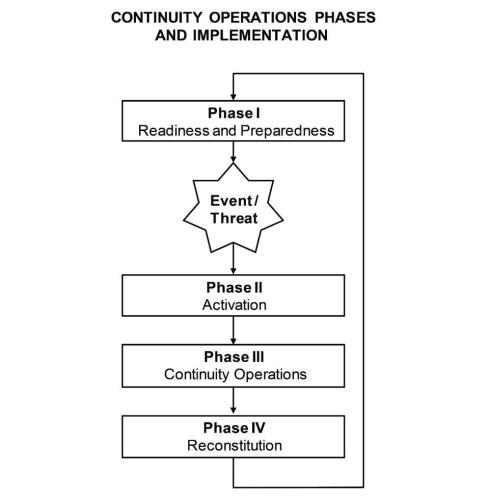 CONTINUITY OPERATIONS PHASES AND IMPLEMENTATION

Phase I
Readiness and Preparedness

Event / Threat

Phase II
Activation

Phase III
Continuity Operations

Phase IV
Reconstitution